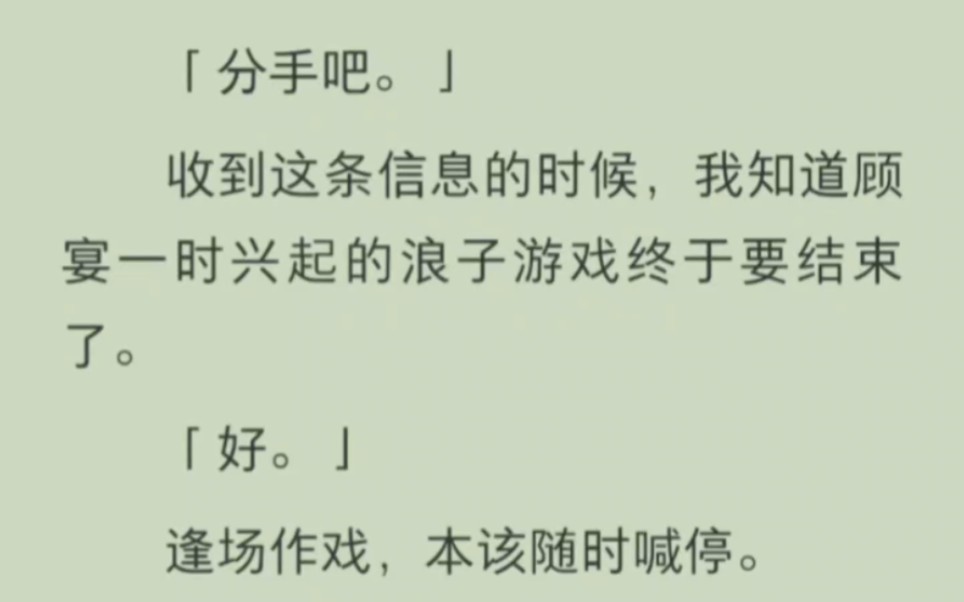 「分手吧。」

收到这条信息的时候，我知道顾宴一时兴起的浪子游戏终于要结束了。

「好。」

逢场作戏，本该随时喊停。